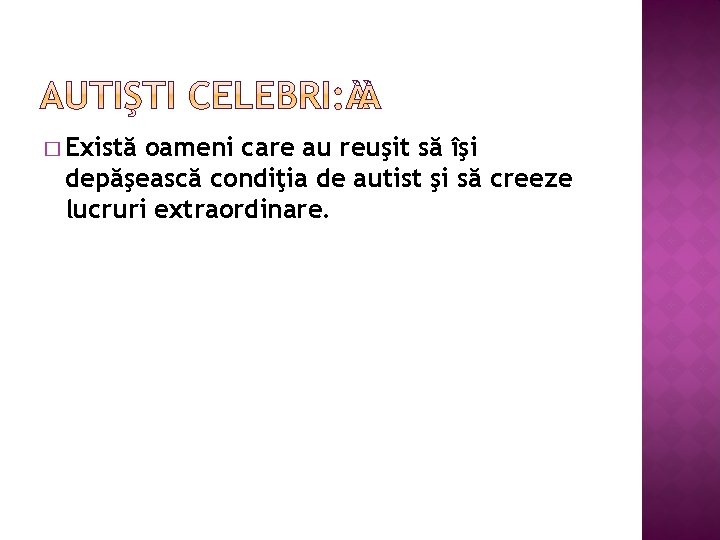 AUTIŞTI CELEBRI:ÀÀ

□ Există oameni care au reuşit să îşi depăşească condiţia de autist şi să creeze lucruri extraordinare.